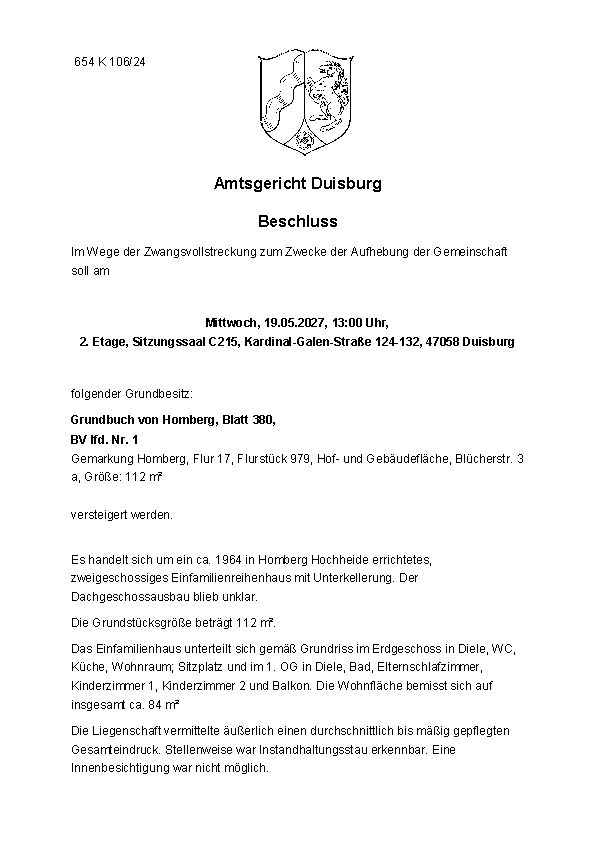 654 K 106/24

Amtsgericht Duisburg

Beschluss

Im Wege der Zwangsvollstreckung zum Zwecke der Aufhebung der Gemeinschaft soll am

Mittwoch, 19.05.2027, 13:00 Uhr,
2. Etage, Sitzungssaal C215, Kardinal-Galen-Straße 124-132, 47058 Duisburg

folgender Grundbesitz:

Grundbuch von Homberg, Blatt 380,
BV lfd. Nr. 1
Gemarkung Homberg, Flur 17, Flurstück 979, Hof- und Gebäudefläche, Blücherstr. 3 a, Größe: 112 m²

versteigert werden.

Es handelt sich um ein ca. 1964 in Homberg Hochheide errichtetes, zweigeschossiges Einfamilienreihenhaus mit Unterkellerung. Der Dachgeschossausbau blieb unklar.

Die Grundstücksgröße beträgt 112 m².

Das Einfamilienhaus unterteilt sich gemäß Grundriss im Erdgeschoss in Diele, WC, Küche, Wohnraum; Sitzplatz und im 1. OG in Diele, Bad, Elternschlafzimmer, Kinderzimmer 1, Kinderzimmer 2 und Balkon. Die Wohnfläche bemisst sich auf insgesamt ca. 84 m²

Die Liegenschaft vermittelte äußerlich einen durchschnittlich bis mäßig gepflegten Gesamteindruck. Stellenweise war Instandhaltungsstau erkennbar. Eine Innenbesichtigung war nicht möglich.